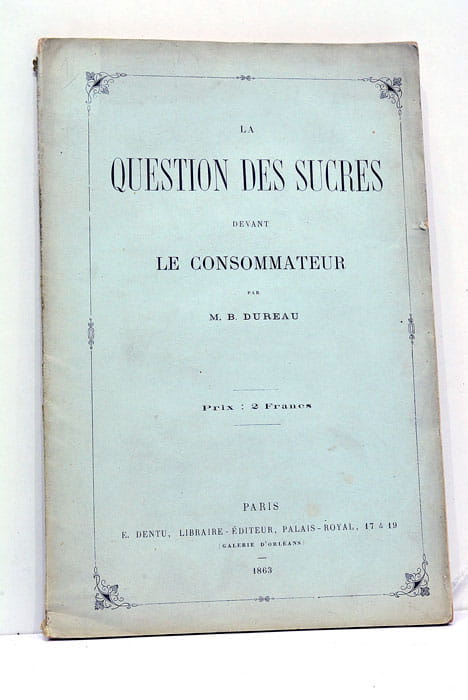 LA

QUESTION DES SUCRES

DEVANT

LE CONSOMMATEUR

PAR

M. B. DUREAU

Prix : 2 Francs

PARIS

E. DENTU, LIBRAIRE-ÉDITEUR, PALAIS-ROYAL, 17 & 19

(GALERIE D'ORLÉANS)

1863